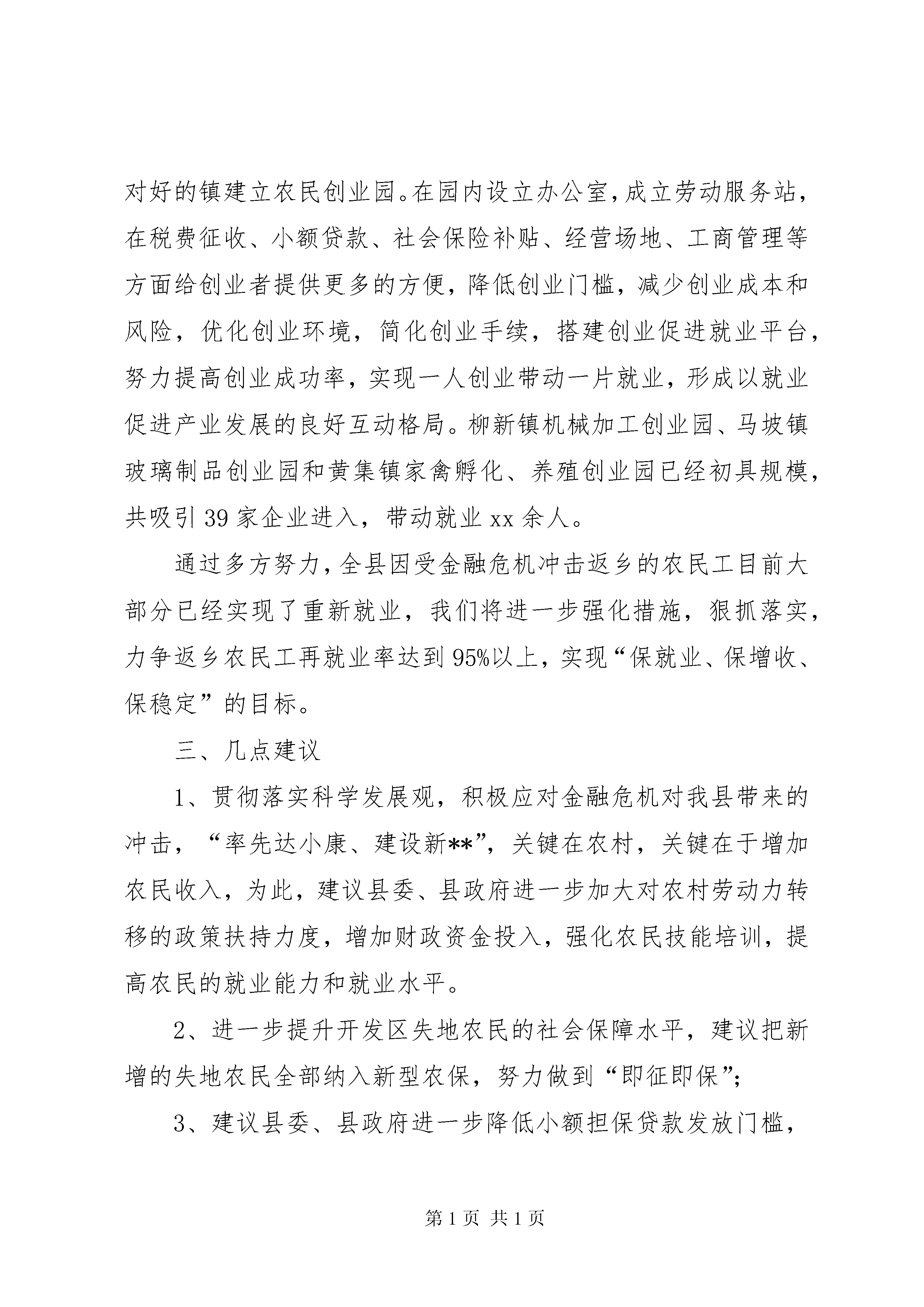 对好的镇建立农民创业园。在园内设立办公室，成立劳动服务站，在税费征收、小额贷款、社会保险补贴、经营场地、工商管理等方面给创业者提供更多的方便，降低创业门槛，减少创业成本和风险，优化创业环境，简化创业手续，搭建创业促进就业平台，努力提高创业成功率，实现一人创业带动一片就业，形成以就业促进产业发展的良好互动格局。柳新镇机械加工创业园、马坡镇玻璃制品创业园和黄集镇家禽孵化、养殖创业园已经初具规模，共吸引39家企业进入，带动就业xx余人。

通过多方努力，全县因受金融危机冲击返乡的农民工目前大部分已经实现了重新就业，我们将进一步强化措施，狠抓落实，力争返乡农民工再就业率达到95%以上，实现“保就业、保增收、保稳定”的目标。

三、几点建议

1、贯彻落实科学发展观，积极应对金融危机对我县带来的冲击，“率先达小康、建设新**”，关键在农村，关键在于增加农民收入，为此，建议县委、县政府进一步加大对农村劳动力转移的政策扶持力度，增加财政资金投入，强化农民技能培训，提高农民的就业能力和就业水平。

2、进一步提升开发区失地农民的社会保障水平，建议把新增的失地农民全部纳入新型农保，努力做到“即征即保”；

3、建议县委、县政府进一步降低小额担保贷款发放门槛，

第1页 共1页